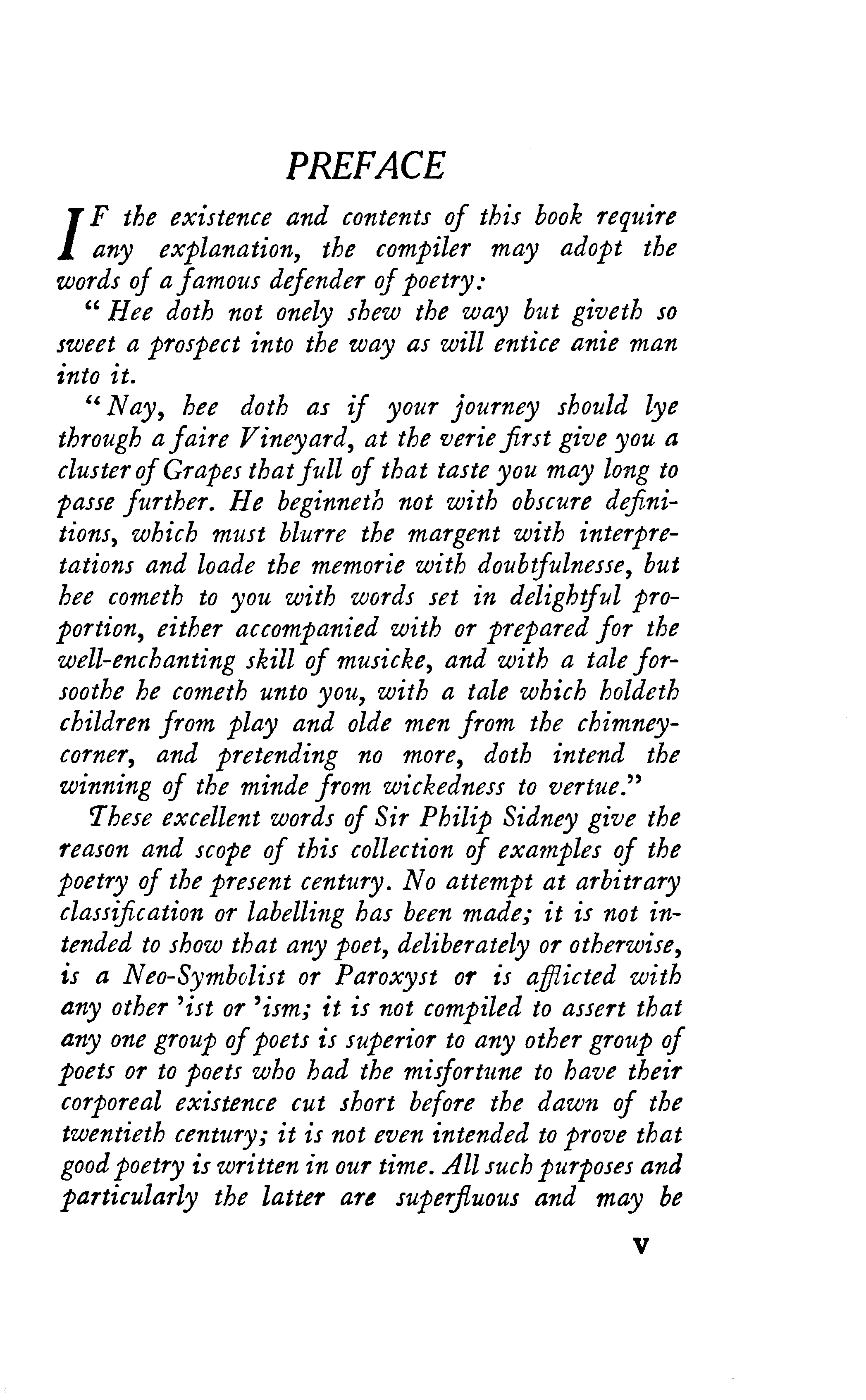 PREFACE

IF the existence and contents of this book require any explanation, the compiler may adopt the words of a famous defender of poetry:

"Hee doth not onely shew the way but giveth so sweet a prospect into the way as will entice anie man into it.

"Nay, hee doth as if your journey should lye through a faire Vineyard, at the verie first give you a cluster of Grapes that full of that taste you may long to passe further. He beginneth not with obscure definitions, which must blurre the margent with interpretations and loade the memorie with doubtfulnesse, but hee cometh to you with words set in delightful proportion, either accompanied with or prepared for the well-enchanting skill of musicke, and with a tale forsoothe he cometh unto you, with a tale which holdeth children from play and olde men from the chimney-corner, and pretending no more, doth intend the winning of the minde from wickedness to vertue."

These excellent words of Sir Philip Sidney give the reason and scope of this collection of examples of the poetry of the present century. No attempt at arbitrary classification or labelling has been made; it is not intended to show that any poet, deliberately or otherwise, is a Neo-Symbolist or Paroxyst or is afflicted with any other 'ist or 'ism; it is not compiled to assert that any one group of poets is superior to any other group of poets or to poets who had the misfortune to have their corporeal existence cut short before the dawn of the twentieth century; it is not even intended to prove that good poetry is written in our time. All such purposes and particularly the latter are superfluous and may be

v